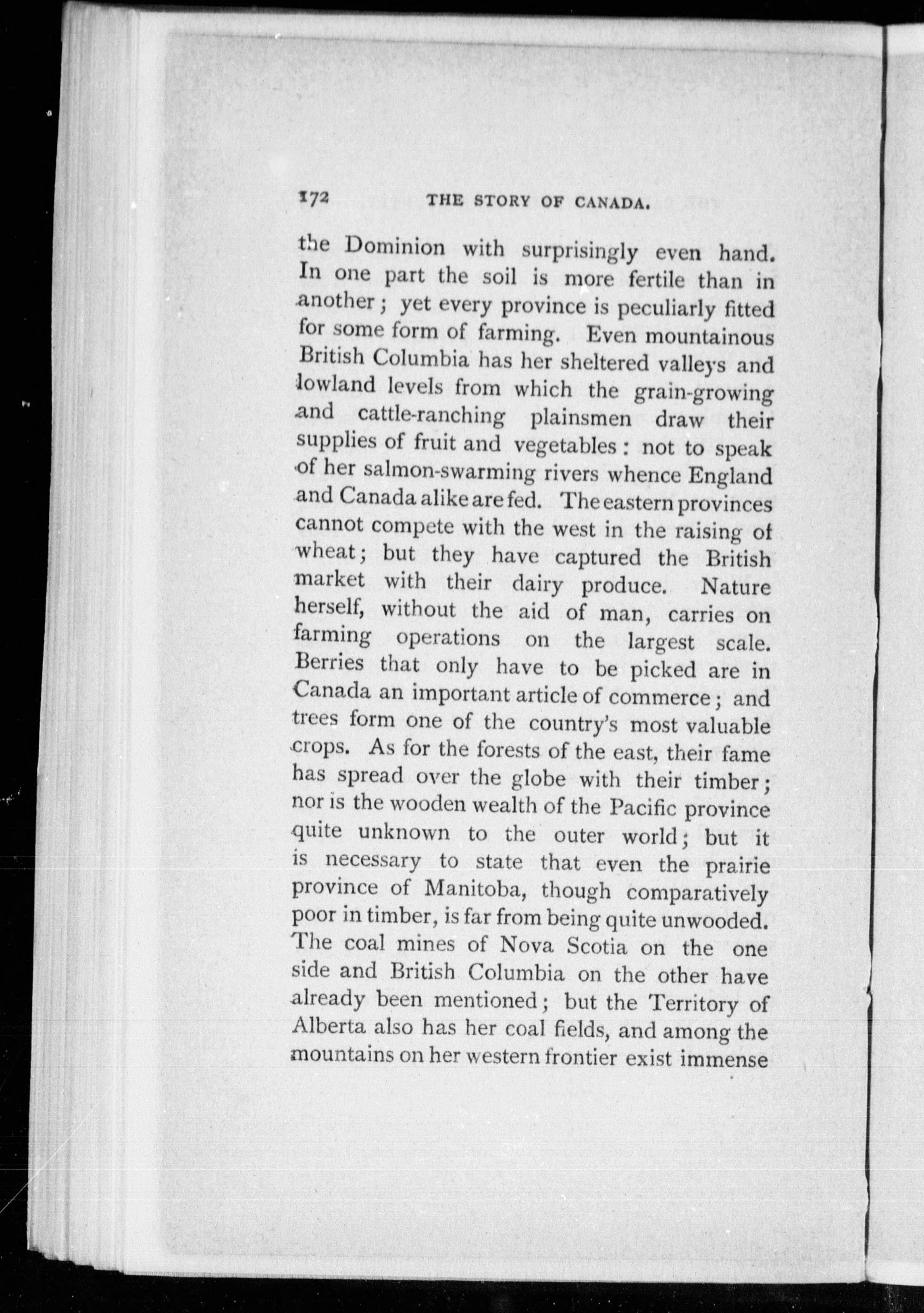 172 THE STORY OF CANADA.

the Dominion with surprisingly even hand. In one part the soil is more fertile than in another; yet every province is peculiarly fitted for some form of farming. Even mountainous British Columbia has her sheltered valleys and lowland levels from which the grain-growing and cattle-ranching plainsmen draw their supplies of fruit and vegetables: not to speak of her salmon-swarming rivers whence England and Canada alike are fed. The eastern provinces cannot compete with the west in the raising of wheat; but they have captured the British market with their dairy produce. Nature herself, without the aid of man, carries on farming operations on the largest scale. Berries that only have to be picked are in Canada an important article of commerce; and trees form one of the country's most valuable crops. As for the forests of the east, their fame has spread over the globe with their timber; nor is the wooden wealth of the Pacific province quite unknown to the outer world; but it is necessary to state that even the prairie province of Manitoba, though comparatively poor in timber, is far from being quite unwooded. The coal mines of Nova Scotia on the one side and British Columbia on the other have already been mentioned; but the Territory of Alberta also has her coal fields, and among the mountains on her western frontier exist immense